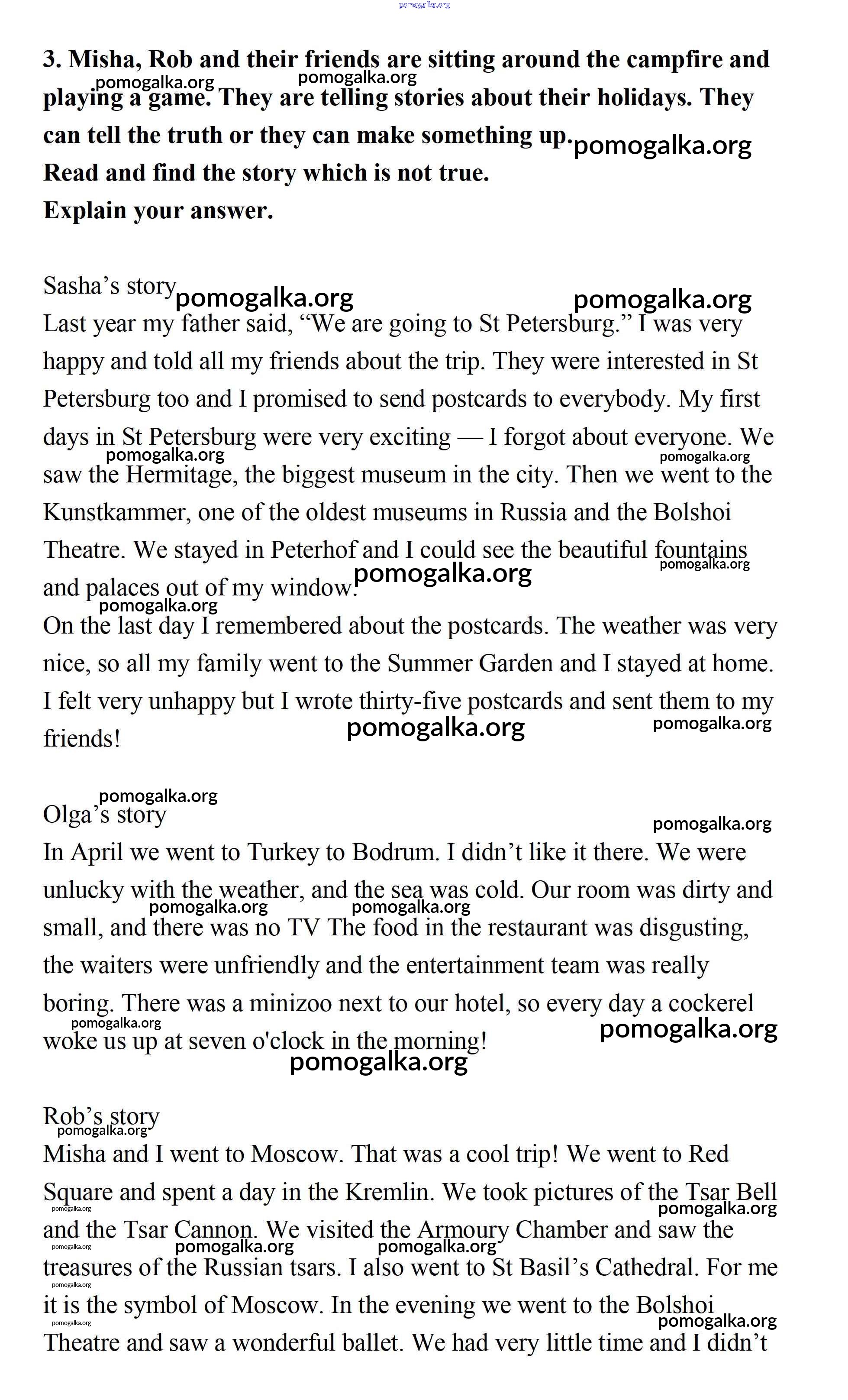 pomogalka.org

3. Misha, Rob and their friends are sitting around the campfire and playing a game. They are telling stories about their holidays. They can tell the truth or they can make something up. Read and find the story which is not true. Explain your answer.

Sasha’s story
Last year my father said, “We are going to St Petersburg.” I was very happy and told all my friends about the trip. They were interested in St Petersburg too and I promised to send postcards to everybody. My first days in St Petersburg were very exciting — I forgot about everyone. We saw the Hermitage, the biggest museum in the city. Then we went to the Kunstkammer, one of the oldest museums in Russia and the Bolshoi Theatre. We stayed in Peterhof and I could see the beautiful fountains and palaces out of my window.
On the last day I remembered about the postcards. The weather was very nice, so all my family went to the Summer Garden and I stayed at home. I felt very unhappy but I wrote thirty-five postcards and sent them to my friends!

Olga’s story
In April we went to Turkey to Bodrum. I didn’t like it there. We were unlucky with the weather, and the sea was cold. Our room was dirty and small, and there was no TV The food in the restaurant was disgusting, the waiters were unfriendly and the entertainment team was really boring. There was a minizoo next to our hotel, so every day a cockerel woke us up at seven o'clock in the morning!

Rob’s story
Misha and I went to Moscow. That was a cool trip! We went to Red Square and spent a day in the Kremlin. We took pictures of the Tsar Bell and the Tsar Cannon. We visited the Armoury Chamber and saw the treasures of the Russian tsars. I also went to St Basil’s Cathedral. For me it is the symbol of Moscow. In the evening we went to the Bolshoi Theatre and saw a wonderful ballet. We had very little time and I didn’t